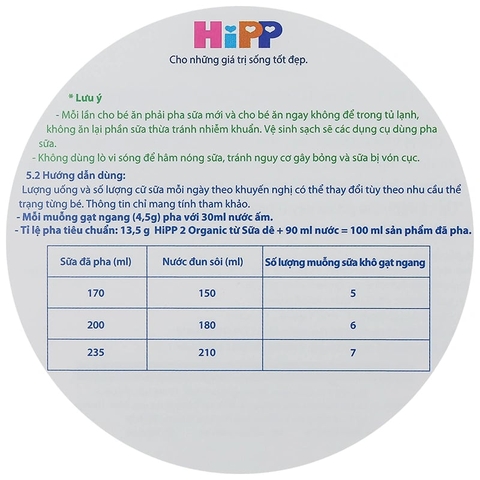 HiPP
Cho những giá trị sống tốt đẹp.

* Lưu ý
- Mỗi lần cho bé ăn phải pha sữa mới và cho bé ăn ngay không để trong tủ lạnh, không ăn lại phần sữa thừa tránh nhiễm khuẩn. Vệ sinh sạch sẽ các dụng cụ dùng pha sữa.
- Không dùng lò vi sóng để hâm nóng sữa, tránh nguy cơ gây bỏng và sữa bị vón cục.

5.2 Hướng dẫn dùng:
Lượng uống và số lượng cữ sữa mỗi ngày theo khuyến nghị có thể thay đổi tùy theo nhu cầu thể trạng từng bé. Thông tin chỉ mang tính tham khảo.
- Mỗi muỗng gạt ngang (4,5g) pha với 30ml nước ấm.
- Tỉ lệ pha tiêu chuẩn: 13,5 g HiPP 2 Organic từ Sữa dê + 90 ml nước = 100 ml sản phẩm đã pha.

| Sữa đã pha (ml) | Nước đun sôi (ml) | Số lượng muỗng sữa khô gạt ngang |
|---|---|---|
| 170 | 150 | 5 |
| 200 | 180 | 6 |
| 235 | 210 | 7 |